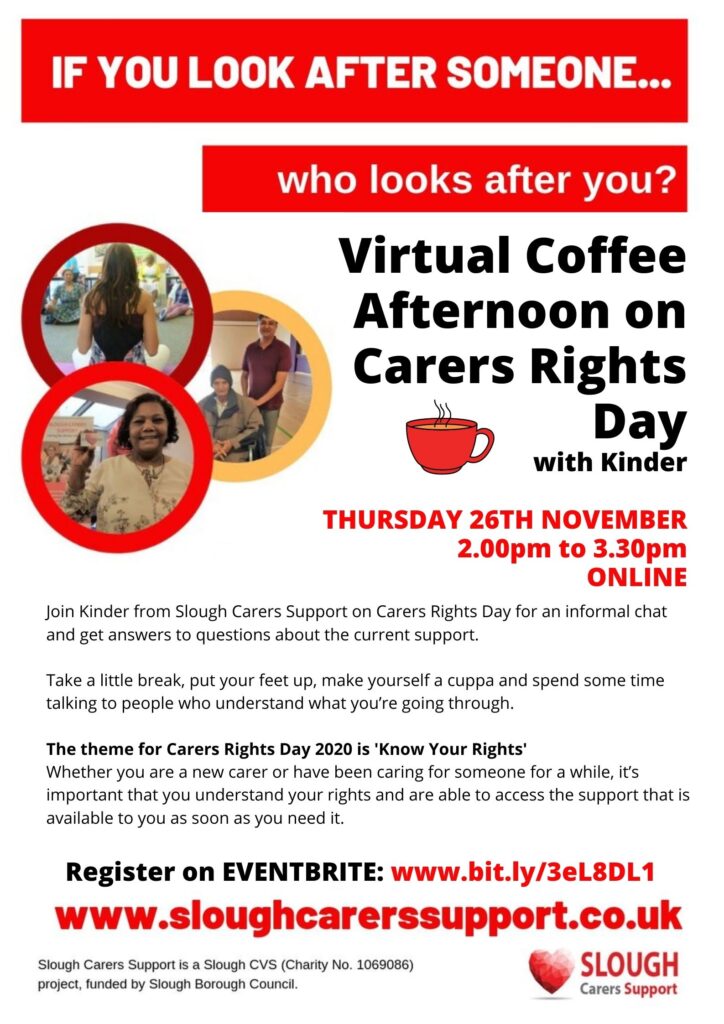 IF YOU LOOK AFTER SOMEONE...

who looks after you?

Virtual Coffee Afternoon on Carers Rights Day

with Kinder

THURSDAY 26TH NOVEMBER
2.00pm to 3.30pm
ONLINE

Join Kinder from Slough Carers Support on Carers Rights Day for an informal chat and get answers to questions about the current support.

Take a little break, put your feet up, make yourself a cuppa and spend some time talking to people who understand what you're going through.

The theme for Carers Rights Day 2020 is 'Know Your Rights'
Whether you are a new carer or have been caring for someone for a while, it's important that you understand your rights and are able to access the support that is available to you as soon as you need it.

Register on EVENTBRITE: www.bit.ly/3eL8DL1

www.sloughcarerssupport.co.uk

Slough Carers Support is a Slough CVS (Charity No. 1069086) project, funded by Slough Borough Council.

SLOUGH
Carers Support